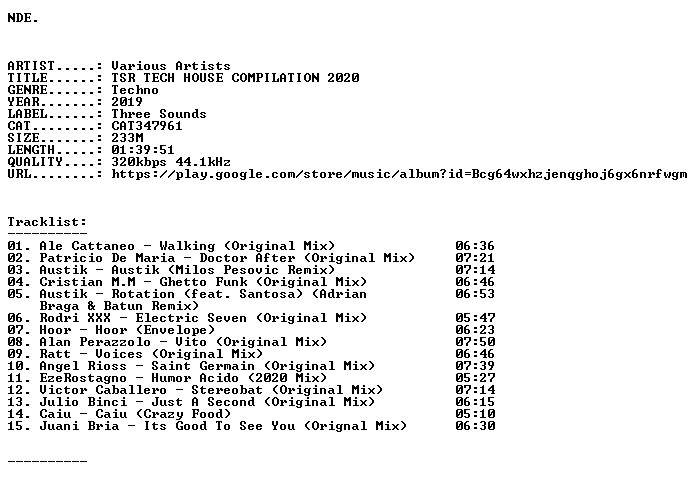 NDE.

ARTIST.....: Various Artists
TITLE......: TSR TECH HOUSE COMPILATION 2020
GENRE......: Techno
YEAR.......: 2019
LABEL......: Three Sounds
CAT........: CAT347961
SIZE.......: 233M
LENGTH.....: 01:39:51
QUALITY....: 320kbps 44.1kHz
URL........: https://play.google.com/store/music/album?id=Bcg64wxhzjenqghoj6gx6nrfwgm

Tracklist:
----------
01. Ale Cattaneo - Walking (Original Mix) 06:36
02. Patricio De Maria - Doctor After (Original Mix) 07:21
03. Austik - Austik (Milos Pesovic Remix) 07:14
04. Cristian M.M - Ghetto Funk (Original Mix) 06:46
05. Austik - Rotation (feat. Santosa) (Adrian Braga & Batun Remix) 06:53
06. Rodri XXX - Electric Seven (Original Mix) 05:47
07. Hoor - Hoor (Envelope) 06:23
08. Alan Perazzolo - Vito (Original Mix) 07:50
09. Ratt - Voices (Original Mix) 06:46
10. Angel Rioss - Saint Germain (Original Mix) 07:39
11. EzeRostagno - Humor Acido (2020 Mix) 05:27
12. Victor Caballero - Stereobat (Original Mix) 07:14
13. Julio Binci - Just A Second (Original Mix) 06:15
14. Caiu - Caiu (Crazy Food) 05:10
15. Juani Bria - Its Good To See You (Orignal Mix) 06:30

----------